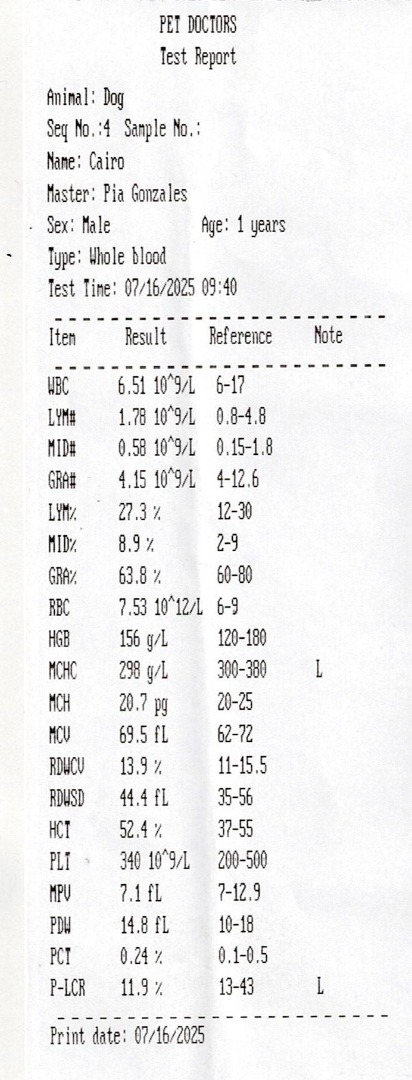 PET DOCTORS
Test Report

Animal: Dog
Seq No.:4 Sample No.:
Name: Cairo
Master: Pia Gonzales
Sex: Male Age: 1 years
Type: Whole blood
Test Time: 07/16/2025 09:40

| Item | Result | Reference | Note |
|---|---|---|---|
| WBC | 6.51 10^9/L | 6-17 | |
| LYM# | 1.78 10^9/L | 0.8-4.8 | |
| MID# | 0.58 10^9/L | 0.15-1.8 | |
| GRA# | 4.15 10^9/L | 4-12.6 | |
| LYM% | 27.3 % | 12-30 | |
| MID% | 8.9 % | 2-9 | |
| GRA% | 63.8 % | 60-80 | |
| RBC | 7.53 10^12/L | 6-9 | |
| HGB | 156 g/L | 120-180 | |
| MCHC | 298 g/L | 300-380 | L |
| MCH | 20.7 pg | 20-25 | |
| MCV | 69.5 fL | 62-72 | |
| RDWCV | 13.9 % | 11-15.5 | |
| RDWSD | 44.4 fL | 35-56 | |
| HCT | 52.4 % | 37-55 | |
| PLT | 340 10^9/L | 200-500 | |
| MPV | 7.1 fL | 7-12.9 | |
| PDW | 14.8 fL | 10-18 | |
| PCT | 0.24 % | 0.1-0.5 | |
| P-LCR | 11.9 % | 13-43 | L |

Print date: 07/16/2025